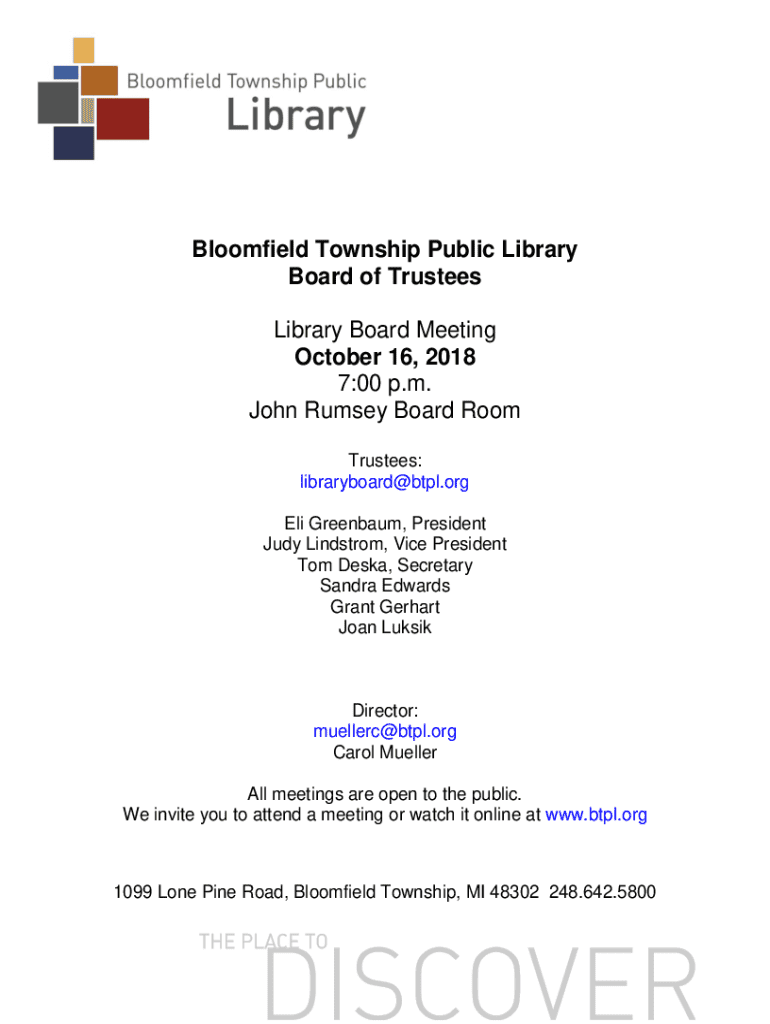 Bloomfield Township Public
Library

Bloomfield Township Public Library
Board of Trustees

Library Board Meeting
October 16, 2018
7:00 p.m.
John Rumsey Board Room

Trustees:
libraryboard@btpl.org

Eli Greenbaum, President
Judy Lindstrom, Vice President
Tom Deska, Secretary
Sandra Edwards
Grant Gerhart
Joan Luksik

Director:
muellerc@btpl.org
Carol Mueller

All meetings are open to the public.
We invite you to attend a meeting or watch it online at www.btpl.org

1099 Lone Pine Road, Bloomfield Township, MI 48302 248.642.5800

THE PLACE TO
DISCOVER